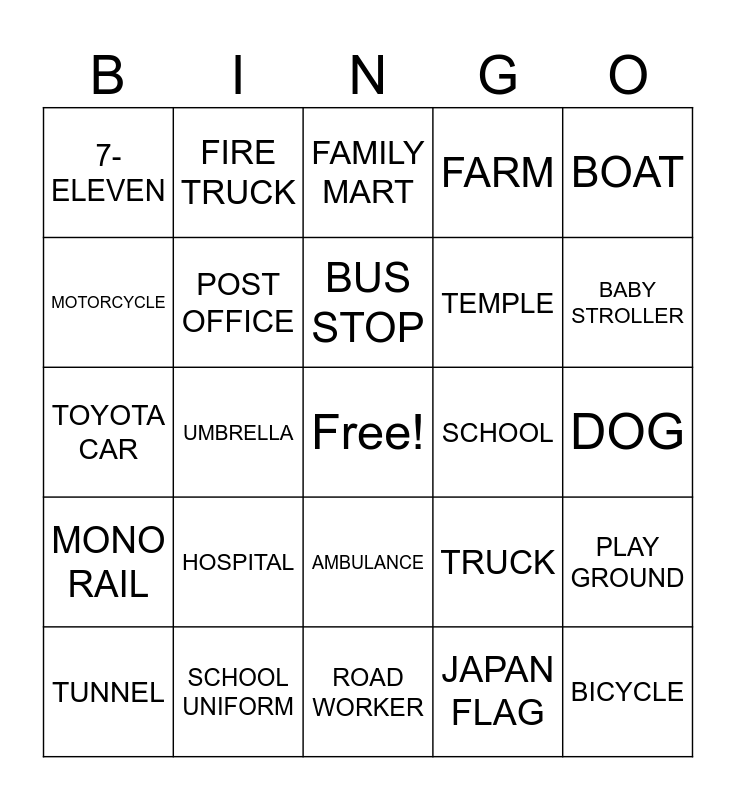 | B | I | N | G | O |
|---|---|---|---|---|
| 7-ELEVEN | FIRE TRUCK | FAMILY MART | FARM | BOAT |
| MOTORCYCLE | POST OFFICE | BUS STOP | TEMPLE | BABY STROLLER |
| TOYOTA CAR | UMBRELLA | Free! | SCHOOL | DOG |
| MONO RAIL | HOSPITAL | AMBULANCE | TRUCK | PLAY GROUND |
| TUNNEL | SCHOOL UNIFORM | ROAD WORKER | JAPAN FLAG | BICYCLE |